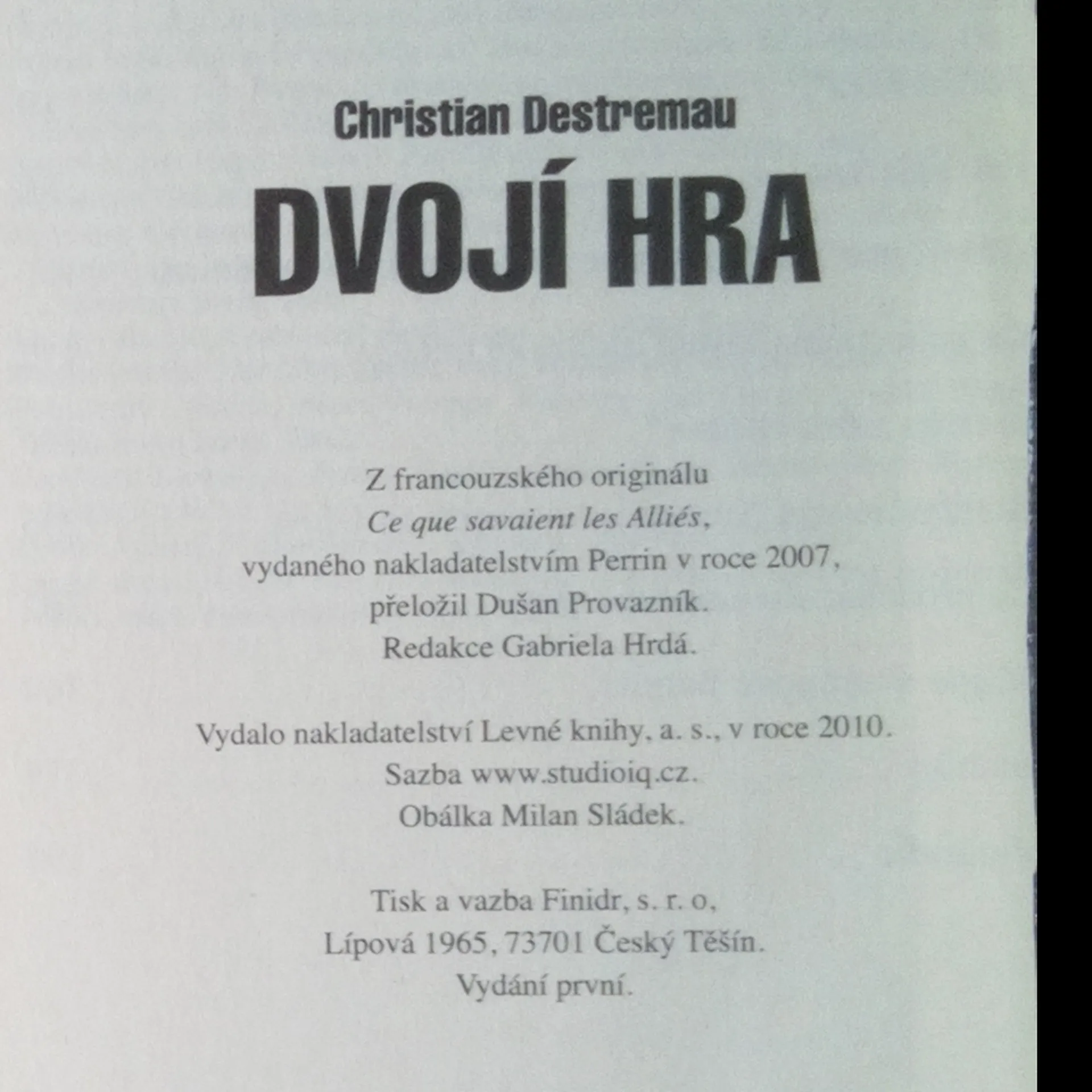 Christian Destremau

DVOJÍ HRA

Z francouzského originálu
Ce que savaient les Alliés,
vydaného nakladatelstvím Perrin v roce 2007,
přeložil Dušan Provazník.
Redakce Gabriela Hrdá.

Vydalo nakladatelství Levné knihy, a. s., v roce 2010.
Sazba www.studioiq.cz.
Obálka Milan Sládek.

Tisk a vazba Finidr, s. r. o,
Lípová 1965, 73701 Český Těšín.
Vydání první.